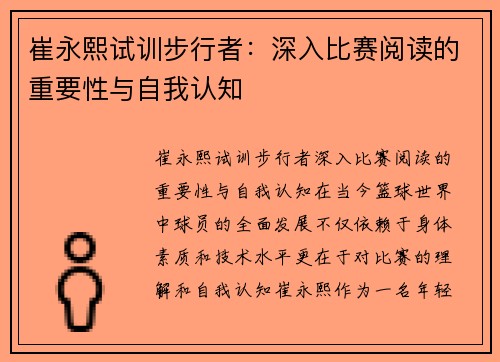 崔永熙试训步行者：深入比赛阅读的重要性与自我认知

崔永熙试训步行者深入比赛阅读的重要性与自我认知在当今篮球世界中球员的全面发展不仅依赖于身体素质和技术水平更在于对比赛的理解和自我认知崔永熙作为一名年轻